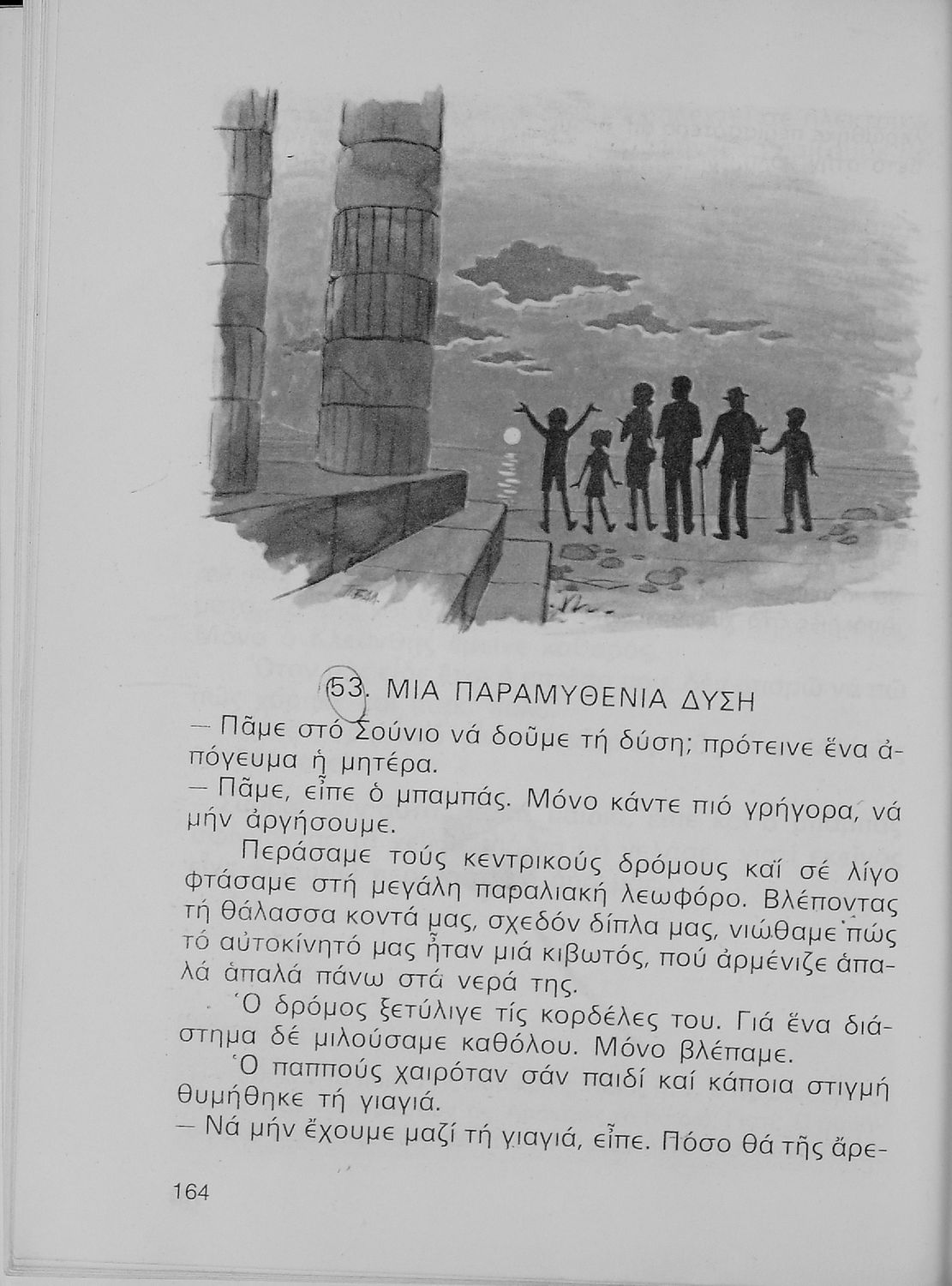 53. ΜΙΑ ΠΑΡΑΜΥΘΕΝΙΑ ΔΥΣΗ

— Πᾶμε στό Σούνιο νά δοῦμε τή δύση; πρότεινε ἕνα ἀπόγευμα ἡ μητέρα.

— Πᾶμε, εἶπε ὁ μπαμπάς. Μόνο κάντε πιό γρήγορα, νά μήν ἀργήσουμε.

Περάσαμε τούς κεντρικούς δρόμους καί σέ λίγο φτάσαμε στή μεγάλη παραλιακή λεωφόρο. Βλέποντας τή θάλασσα κοντά μας, σχεδόν δίπλα μας, νιώθαμε πώς τό αὐτοκίνητό μας ἦταν μιά κιβωτός, πού ἀρμένιζε ἁπαλά ἁπαλά πάνω στά νερά της.

Ὁ δρόμος ξετύλιγε τίς κορδέλες του. Γιά ἕνα διάστημα δέ μιλούσαμε καθόλου. Μόνο βλέπαμε.

Ὁ παππούς χαιρόταν σάν παιδί καί κάποια στιγμή θυμήθηκε τή γιαγιά.

— Νά μήν ἔχουμε μαζί τή γιαγιά, εἶπε. Πόσο θά τῆς ἄρε-

164